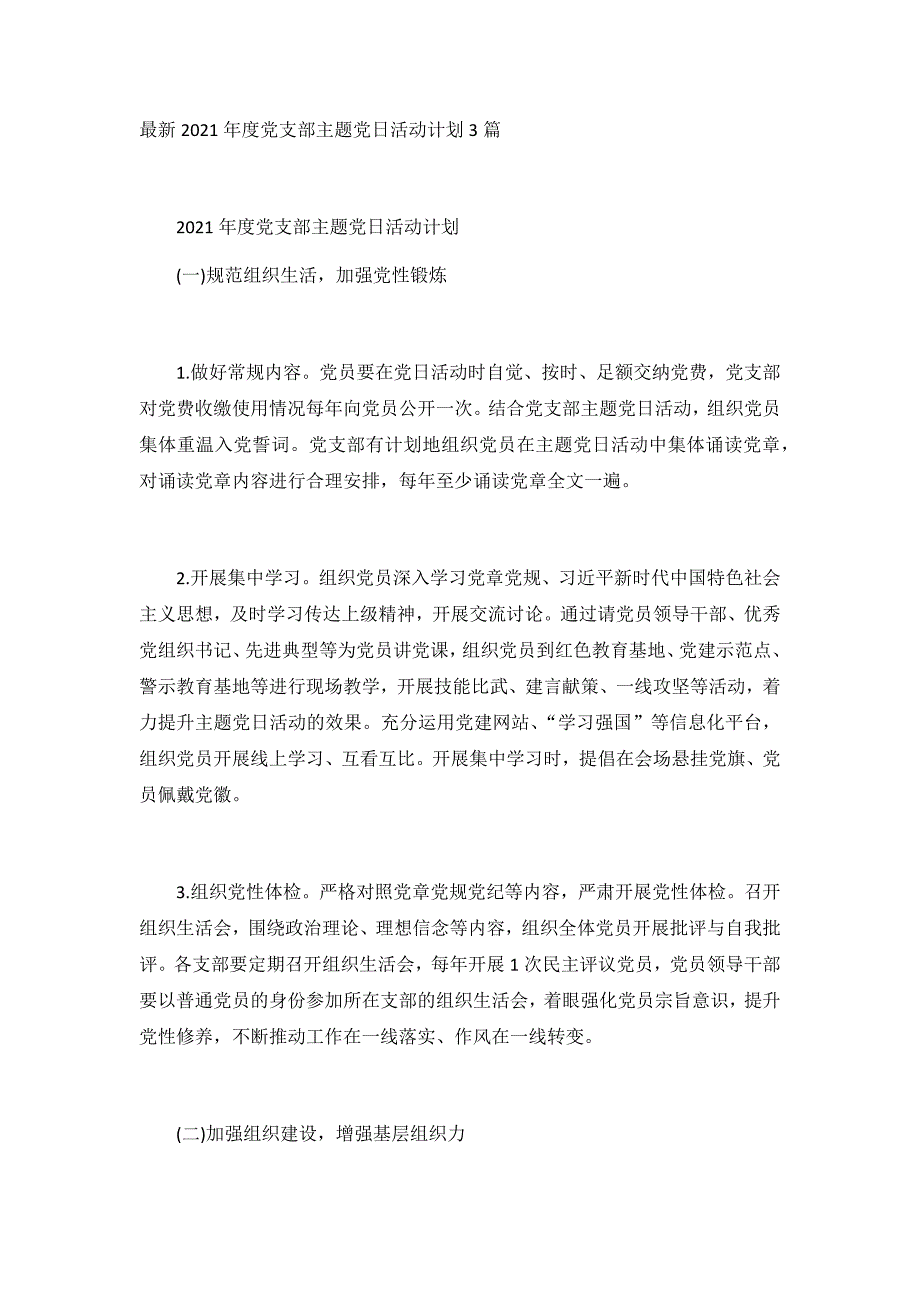 最新 2021 年度党支部主题党日活动计划 3 篇

2021 年度党支部主题党日活动计划

(一)规范组织生活，加强党性锻炼

1.做好常规内容。党员要在党日活动时自觉、按时、足额交纳党费，党支部对党费收缴使用情况每年向党员公开一次。结合党支部主题党日活动，组织党员集体重温入党誓词。党支部有计划地组织党员在主题党日活动中集体诵读党章，对诵读党章内容进行合理安排，每年至少诵读党章全文一遍。

2.开展集中学习。组织党员深入学习党章党规、习近平新时代中国特色社会主义思想，及时学习传达上级精神，开展交流讨论。通过请党员领导干部、优秀党组织书记、先进典型等为党员讲党课，组织党员到红色教育基地、党建示范点、警示教育基地等进行现场教学，开展技能比武、建言献策、一线攻坚等活动，着力提升主题党日活动的效果。充分运用党建网站、“学习强国”等信息化平台，组织党员开展线上学习、互看互比。开展集中学习时，提倡在会场悬挂党旗、党员佩戴党徽。

3.组织党性体检。严格对照党章党规党纪等内容，严肃开展党性体检。召开组织生活会，围绕政治理论、理想信念等内容，组织全体党员开展批评与自我批评。各支部要定期召开组织生活会，每年开展 1 次民主评议党员，党员领导干部要以普通党员的身份参加所在支部的组织生活会，着眼强化党员宗旨意识，提升党性修养，不断推动工作在一线落实、作风在一线转变。

(二)加强组织建设，增强基层组织力